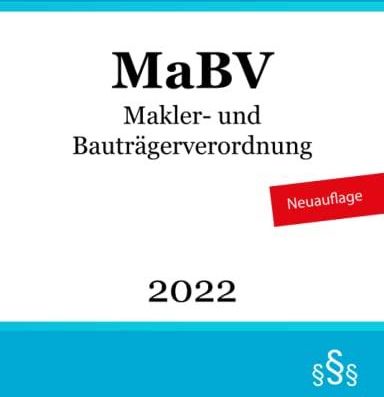 MaBV

Makler- und Bauträgerverordnung

Neuauflage

2022

§§§